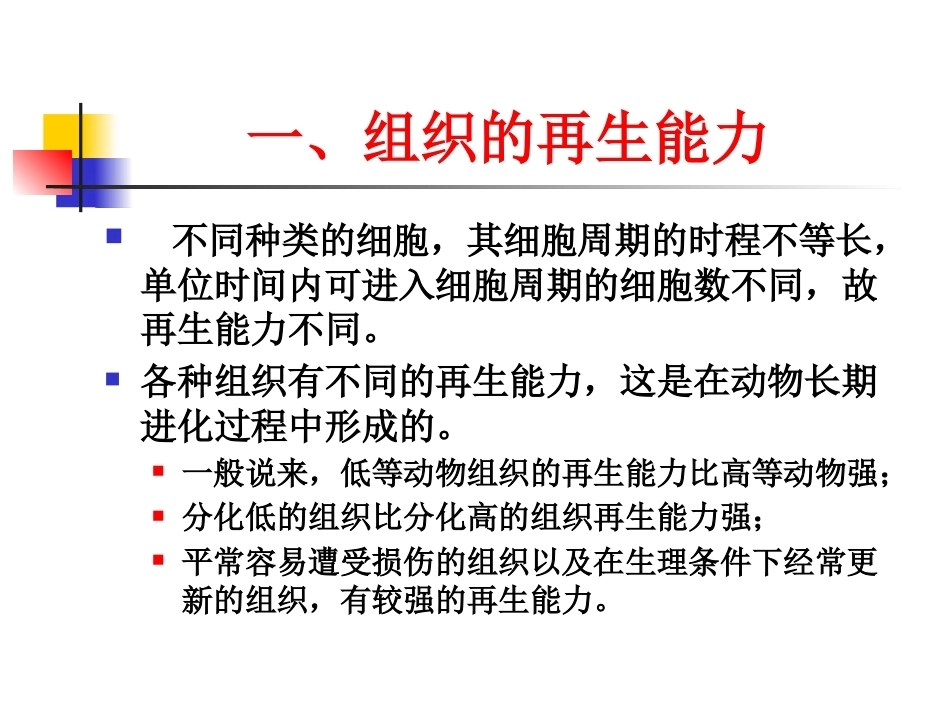 一、组织的再生能力

不同种类的细胞，其细胞周期的时程不等长，单位时间内可进入细胞周期的细胞数不同，故再生能力不同。

各种组织有不同的再生能力，这是在动物长期进化过程中形成的。

一般说来，低等动物组织的再生能力比高等动物强；

分化低的组织比分化高的组织再生能力强；

平常容易遭受损伤的组织以及在生理条件下经常更新的组织，有较强的再生能力。